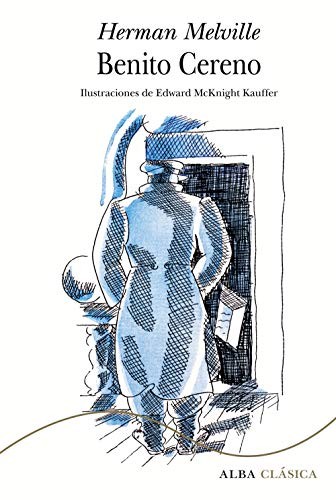 Herman Melville
Benito Cereno
Ilustraciones de Edward McKnight Kauffer

ALBA CLÁSICA